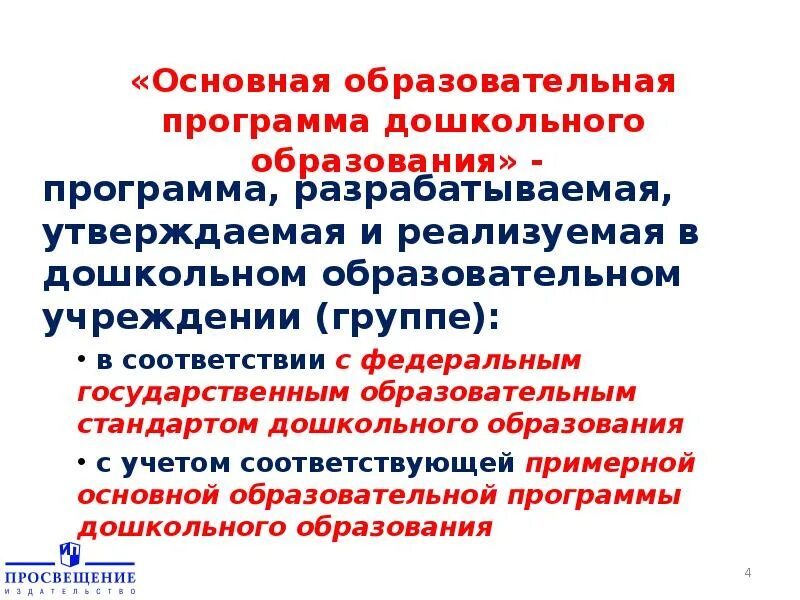 «Основная образовательная программа дошкольного образования» -

программа, разрабатываемая, утверждаемая и реализуемая в дошкольном образовательном учреждении (группе):

• в соответствии с федеральным государственным образовательным стандартом дошкольного образования

• с учетом соответствующей примерной основной образовательной программы дошкольного образования

ПРОСВЕЩЕНИЕ
ИЗДАТЕЛЬСТВО

4